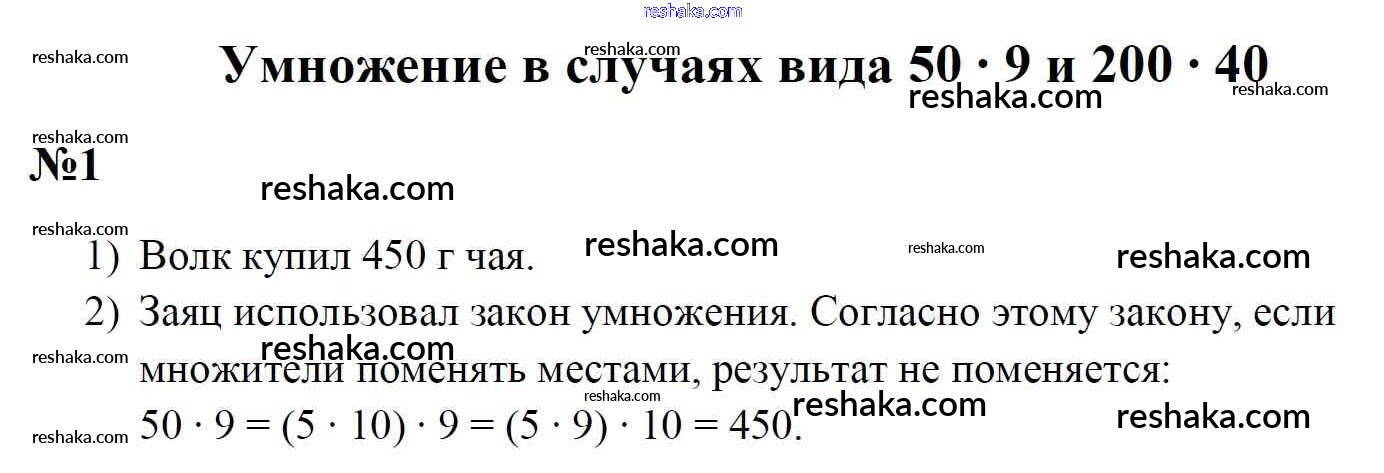 Умножение в случаях вида $50 \cdot 9$ и $200 \cdot 40$

№1

1) Волк купил 450 г чая.

2) Заяц использовал закон умножения. Согласно этому закону, если множители поменять местами, результат не поменяется:
$50 \cdot 9 = (5 \cdot 10) \cdot 9 = (5 \cdot 9) \cdot 10 = 450$.

reshaka.com